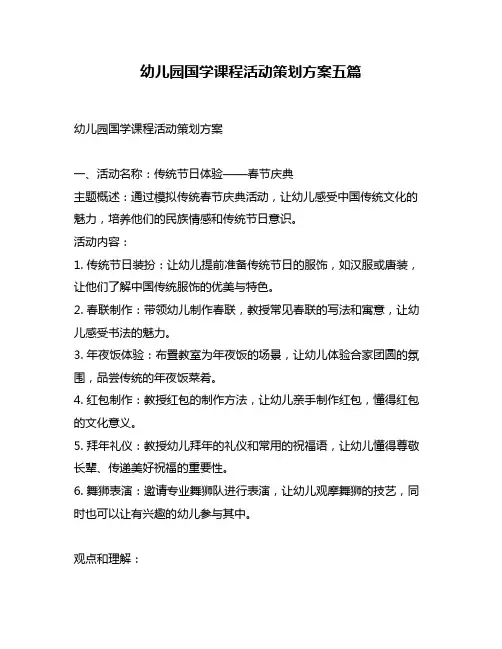 幼儿园国学课程活动策划方案五篇

幼儿园国学课程活动策划方案

一、活动名称：传统节日体验——春节庆典
主题概述：通过模拟传统春节庆典活动，让幼儿感受中国传统文化的魅力，培养他们的民族情感和传统节日意识。
活动内容：
1. 传统节日装扮：让幼儿提前准备传统节日的服饰，如汉服或唐装，让他们了解中国传统服饰的优美与特色。
2. 春联制作：带领幼儿制作春联，教授常见春联的写法和寓意，让幼儿感受书法的魅力。
3. 年夜饭体验：布置教室为年夜饭的场景，让幼儿体验合家团圆的氛围，品尝传统的年夜饭菜肴。
4. 红包制作：教授红包的制作方法，让幼儿亲手制作红包，懂得红包的文化意义。
5. 拜年礼仪：教授幼儿拜年的礼仪和常用的祝福语，让幼儿懂得尊敬长辈、传递美好祝福的重要性。
6. 舞狮表演：邀请专业舞狮队进行表演，让幼儿观摩舞狮的技艺，同时也可以让有兴趣的幼儿参与其中。

观点和理解：